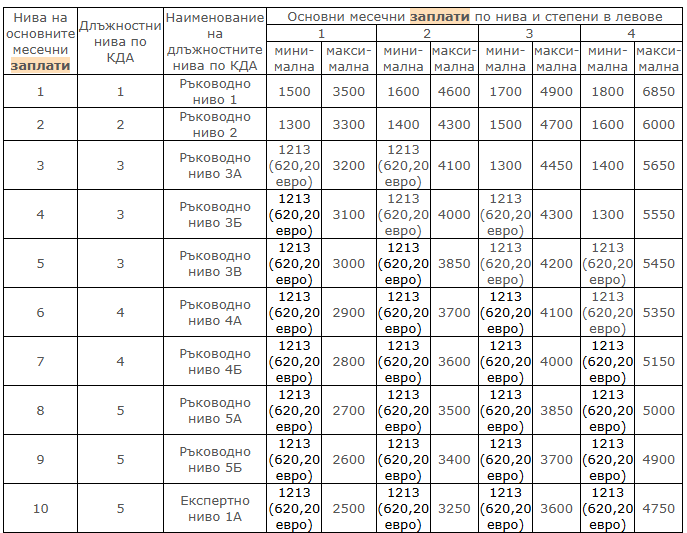 | Нива на основните месечни заплати | Длъжностни нива по КДА | Наименование на длъжностните нива по КДА | Основни месечни заплати по нива и степени в левове | | | | | | | |
|---|---|---|---|---|---|---|---|---|---|---|
| | | | 1 | | 2 | | 3 | | 4 | |
| | | | минимална | максимална | минимална | максимална | минимална | максимална | минимална | максимална |
| 1 | 1 | Ръководно ниво 1 | 1500 | 3500 | 1600 | 4600 | 1700 | 4900 | 1800 | 6850 |
| 2 | 2 | Ръководно ниво 2 | 1300 | 3300 | 1400 | 4300 | 1500 | 4700 | 1600 | 6000 |
| 3 | 3 | Ръководно ниво 3А | 1213 (620,20 евро) | 3200 | 1213 (620,20 евро) | 4100 | 1300 | 4450 | 1400 | 5650 |
| 4 | 3 | Ръководно ниво 3Б | 1213 (620,20 евро) | 3100 | 1213 (620,20 евро) | 4000 | 1213 (620,20 евро) | 4300 | 1300 | 5550 |
| 5 | 3 | Ръководно ниво 3В | 1213 (620,20 евро) | 3000 | 1213 (620,20 евро) | 3850 | 1213 (620,20 евро) | 4200 | 1213 (620,20 евро) | 5450 |
| 6 | 4 | Ръководно ниво 4А | 1213 (620,20 евро) | 2900 | 1213 (620,20 евро) | 3700 | 1213 (620,20 евро) | 4100 | 1213 (620,20 евро) | 5350 |
| 7 | 4 | Ръководно ниво 4Б | 1213 (620,20 евро) | 2800 | 1213 (620,20 евро) | 3600 | 1213 (620,20 евро) | 4000 | 1213 (620,20 евро) | 5150 |
| 8 | 5 | Ръководно ниво 5А | 1213 (620,20 евро) | 2700 | 1213 (620,20 евро) | 3500 | 1213 (620,20 евро) | 3850 | 1213 (620,20 евро) | 5000 |
| 9 | 5 | Ръководно ниво 5Б | 1213 (620,20 евро) | 2600 | 1213 (620,20 евро) | 3400 | 1213 (620,20 евро) | 3700 | 1213 (620,20 евро) | 4900 |
| 10 | 5 | Експертно ниво 1А | 1213 (620,20 евро) | 2500 | 1213 (620,20 евро) | 3250 | 1213 (620,20 евро) | 3600 | 1213 (620,20 евро) | 4750 |